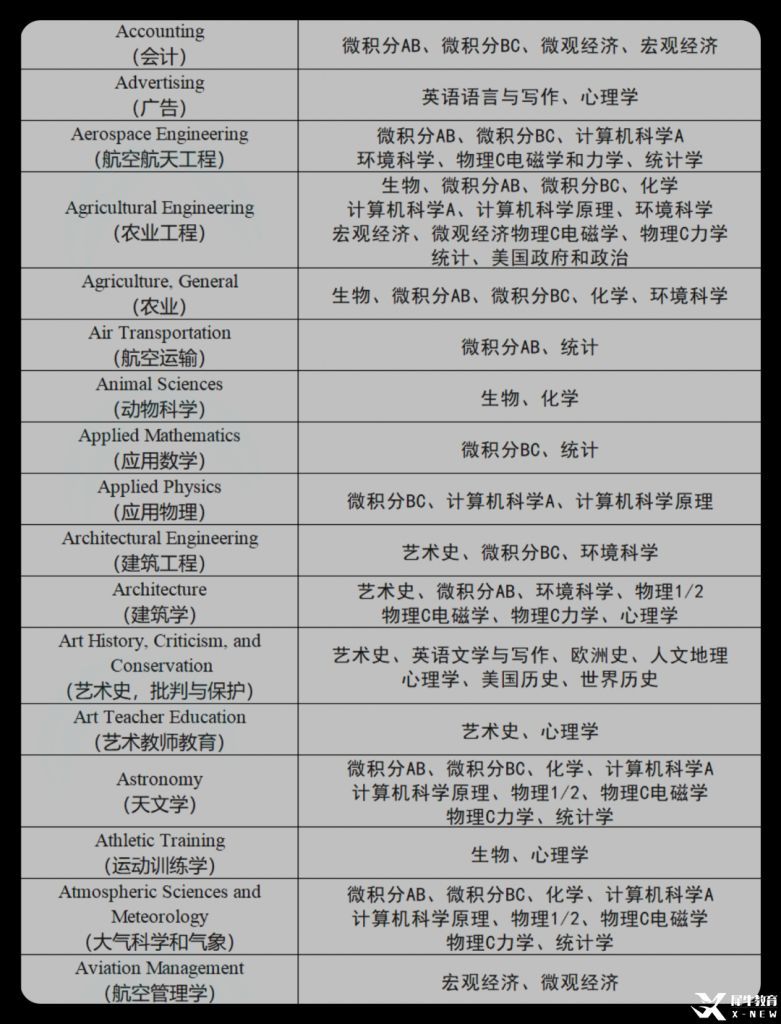 | | |
|---|---|
| Accounting (会计) | 微积分AB、微积分BC、微观经济、宏观经济 |
| Advertising (广告) | 英语语言与写作、心理学 |
| Aerospace Engineering (航空航天工程) | 微积分AB、微积分BC、计算机科学A 环境科学、物理C电磁学和力学、统计学 |
| Agricultural Engineering (农业工程) | 生物、微积分AB、微积分BC、化学 计算机科学A、计算机科学原理、环境科学 宏观经济、微观经济物理C电磁学、物理C力学 统计、美国政府和政治 |
| Agriculture, General (农业) | 生物、微积分AB、微积分BC、化学、环境科学 |
| Air Transportation (航空运输) | 微积分AB、统计 |
| Animal Sciences (动物科学) | 生物、化学 |
| Applied Mathematics (应用数学) | 微积分BC、统计 |
| Applied Physics (应用物理) | 微积分BC、计算机科学A、计算机科学原理 |
| Architectural Engineering (建筑工程) | 艺术史、微积分BC、环境科学 |
| Architecture (建筑学) | 艺术史、微积分AB、环境科学、物理1/2 物理C电磁学、物理C力学、心理学 |
| Art History, Criticism, and Conservation (艺术史，批判与保护) | 艺术史、英语文学与写作、欧洲史、人文地理 心理学、美国历史、世界历史 |
| Art Teacher Education (艺术教师教育) | 艺术史、心理学 |
| Astronomy (天文学) | 微积分AB、微积分BC、化学、计算机科学A 计算机科学原理、物理1/2、物理C电磁学 物理C力学、统计学 |
| Athletic Training (运动训练学) | 生物、心理学 |
| Atmospheric Sciences and Meteorology (大气科学和气象) | 微积分AB、微积分BC、化学、计算机科学A 计算机科学原理、物理1/2、物理C电磁学 物理C力学、统计学 |
| Aviation Management (航空管理学) | 宏观经济、微观经济 |

犀牛教育 X-NEW